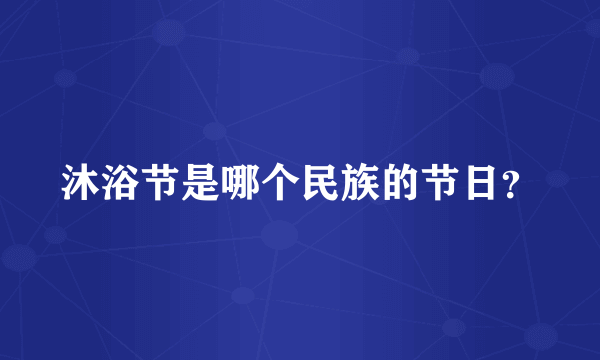 沐浴节是哪个民族的节日？